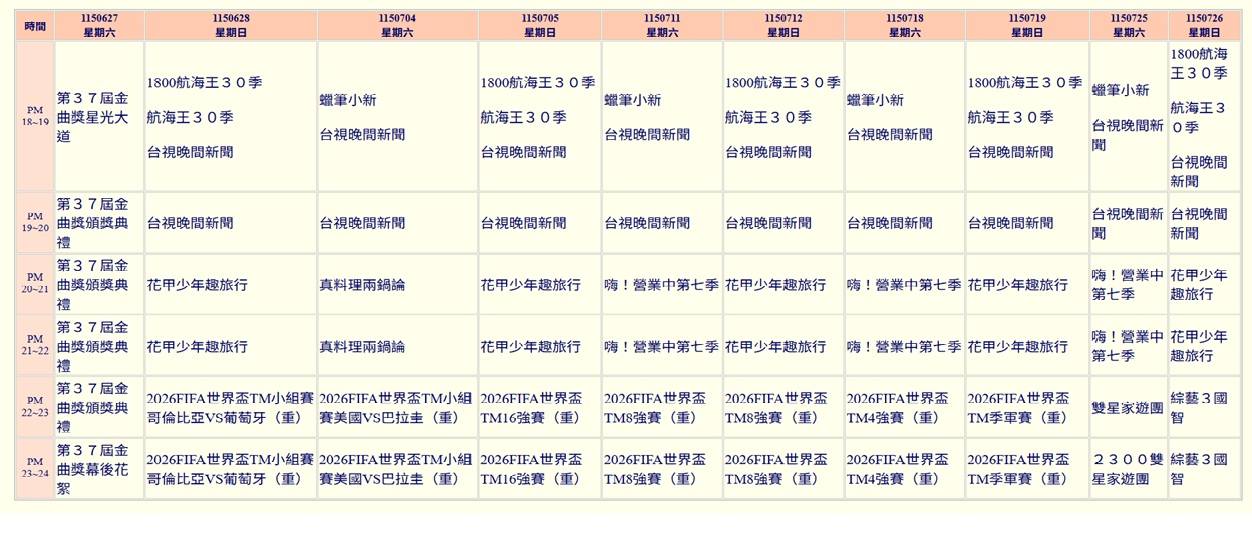 | 時間 | 1150627 星期六 | 1150628 星期日 | 1150704 星期六 | 1150705 星期日 | 1150711 星期六 | 1150712 星期日 | 1150718 星期六 | 1150719 星期日 | 1150725 星期六 | 1150726 星期日 |
|---|---|---|---|---|---|---|---|---|---|---|
| PM 18~19 | 第３７屆金曲獎星光大道 | 1800航海王３０季 航海王３０季 台視晚間新聞 | 蠟筆小新 台視晚間新聞 | 1800航海王３０季 航海王３０季 台視晚間新聞 | 蠟筆小新 台視晚間新聞 | 1800航海王３０季 航海王３０季 台視晚間新聞 | 蠟筆小新 台視晚間新聞 | 1800航海王３０季 航海王３０季 台視晚間新聞 | 蠟筆小新 台視晚間新聞 | 1800航海王３０季 航海王３０季 台視晚間新聞 |
| PM 19~20 | 第３７屆金曲獎頒獎典禮 | 台視晚間新聞 | 台視晚間新聞 | 台視晚間新聞 | 台視晚間新聞 | 台視晚間新聞 | 台視晚間新聞 | 台視晚間新聞 | 台視晚間新聞 | 台視晚間新聞 |
| PM 20~21 | 第３７屆金曲獎頒獎典禮 | 花甲少年趣旅行 | 真料理兩鍋論 | 花甲少年趣旅行 | 嗨！營業中第七季 | 花甲少年趣旅行 | 嗨！營業中第七季 | 花甲少年趣旅行 | 嗨！營業中第七季 | 花甲少年趣旅行 |
| PM 21~22 | 第３７屆金曲獎頒獎典禮 | 花甲少年趣旅行 | 真料理兩鍋論 | 花甲少年趣旅行 | 嗨！營業中第七季 | 花甲少年趣旅行 | 嗨！營業中第七季 | 花甲少年趣旅行 | 嗨！營業中第七季 | 花甲少年趣旅行 |
| PM 22~23 | 第３７屆金曲獎頒獎典禮 | 2026FIFA世界盃TM小組賽哥倫比亞VS葡萄牙（重） | 2026FIFA世界盃TM小組賽美國VS巴拉圭（重） | 2026FIFA世界盃TM16強賽（重） | 2026FIFA世界盃TM8強賽（重） | 2026FIFA世界盃TM8強賽（重） | 2026FIFA世界盃TM4強賽（重） | 2026FIFA世界盃TM季軍賽（重） | 雙星家遊團 | 綜藝３國智 |
| PM 23~24 | 第３７屆金曲獎幕後花絮 | 2026FIFA世界盃TM小組賽哥倫比亞VS葡萄牙（重） | 2026FIFA世界盃TM小組賽美國VS巴拉圭（重） | 2026FIFA世界盃TM16強賽（重） | 2026FIFA世界盃TM8強賽（重） | 2026FIFA世界盃TM8強賽（重） | 2026FIFA世界盃TM4強賽（重） | 2026FIFA世界盃TM季軍賽（重） | ２３００雙星家遊團 | 綜藝３國智 |